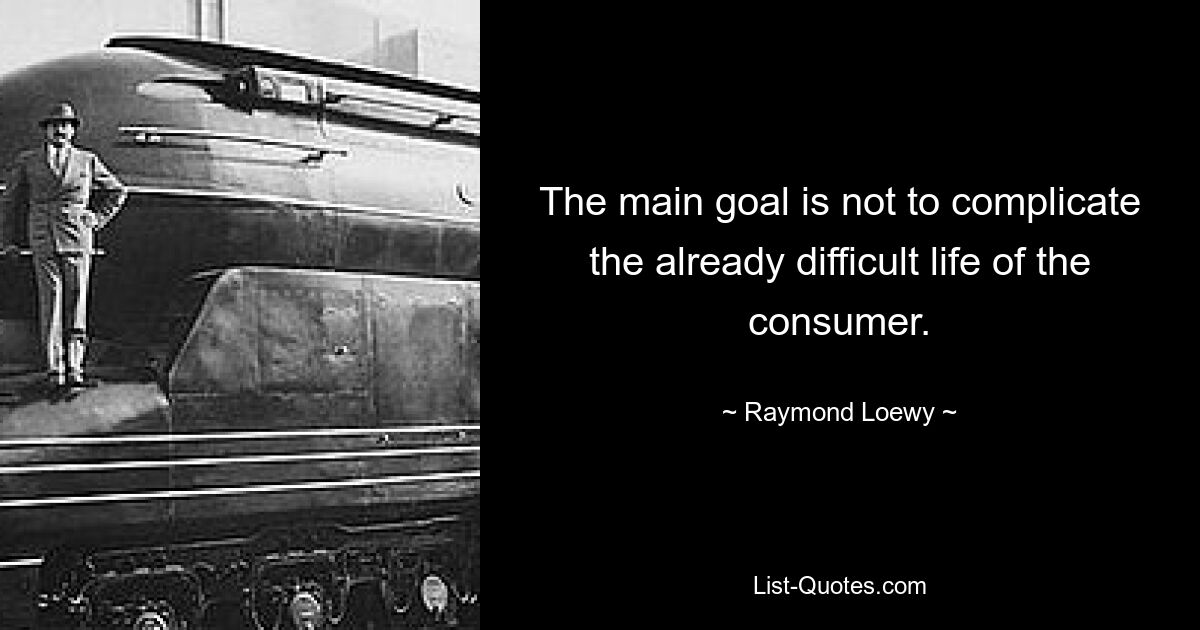 The main goal is not to complicate the already difficult life of the consumer.

~ Raymond Loewy ~

List-Quotes.com